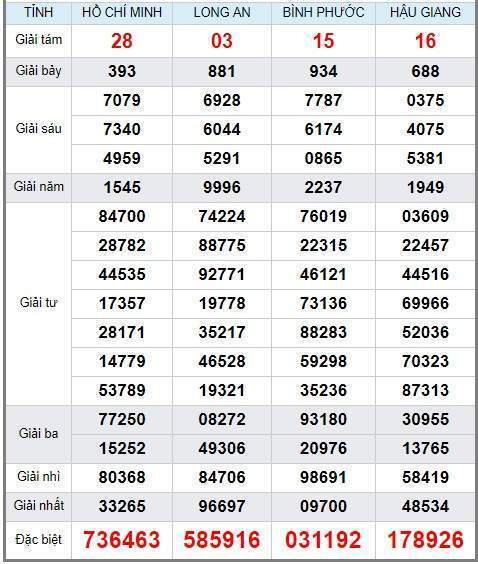 | TỈNH | HỒ CHÍ MINH | LONG AN | BÌNH PHƯỚC | HẬU GIANG |
|---|---|---|---|---|
| Giải tám | 28 | 03 | 15 | 16 |
| Giải bảy | 393 | 881 | 934 | 688 |
| Giải sáu | 7079 | 6928 | 7787 | 0375 |
| | 7340 | 6044 | 6174 | 4075 |
| | 4959 | 5291 | 0865 | 5381 |
| Giải năm | 1545 | 9996 | 2237 | 1949 |
| Giải tư | 84700 | 74224 | 76019 | 03609 |
| | 28782 | 88775 | 22315 | 22457 |
| | 44535 | 92771 | 46121 | 44516 |
| | 17357 | 19778 | 73136 | 69966 |
| | 28171 | 35217 | 88283 | 52036 |
| | 14779 | 46528 | 59298 | 70323 |
| | 53789 | 19321 | 35236 | 87313 |
| Giải ba | 77250 | 08272 | 93180 | 30955 |
| | 15252 | 49306 | 20976 | 13765 |
| Giải nhì | 80368 | 84706 | 98691 | 58419 |
| Giải nhất | 33265 | 96697 | 09700 | 48534 |
| Đặc biệt | 736463 | 585916 | 031192 | 178926 |